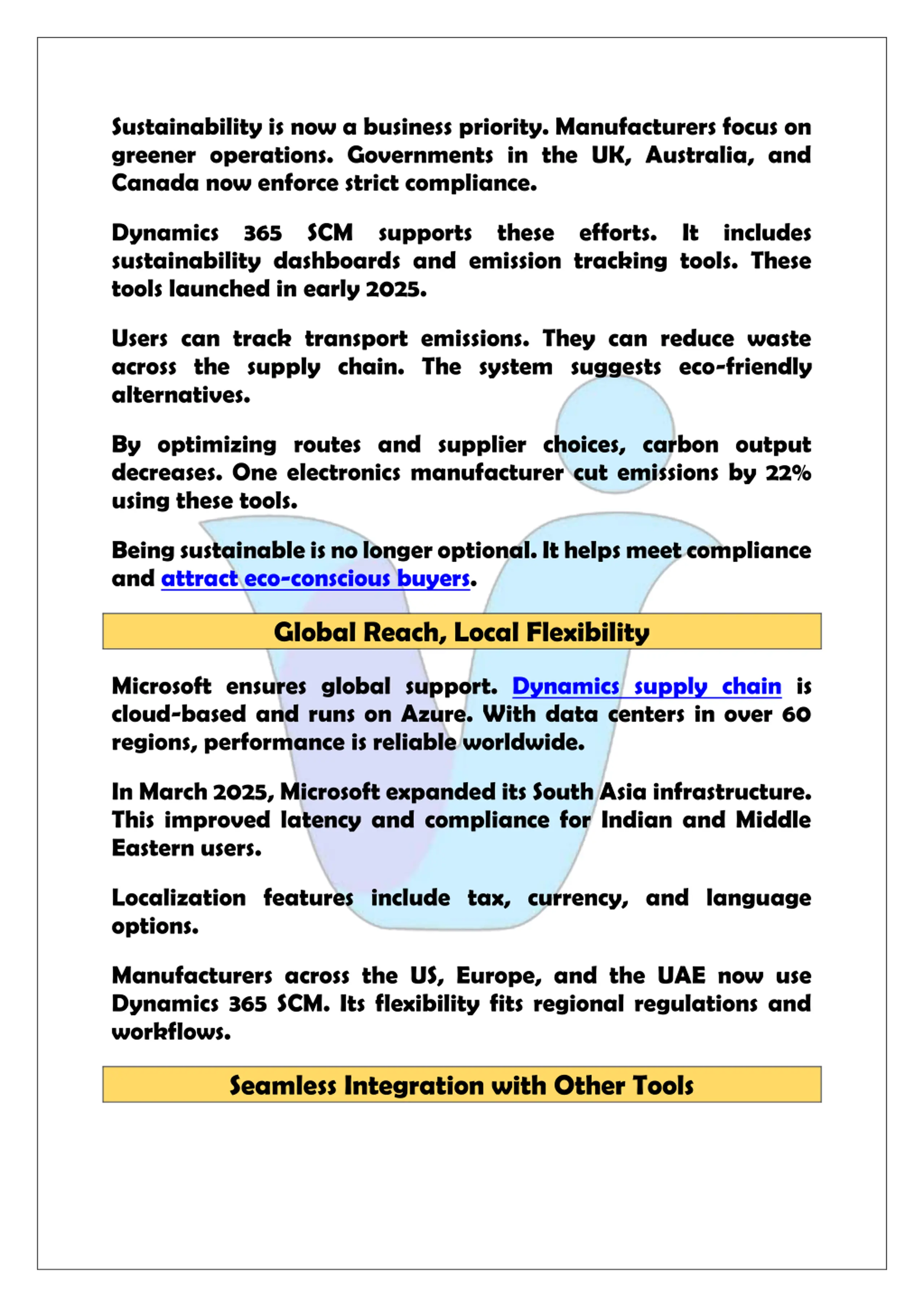 Sustainability is now a business priority. Manufacturers focus on greener operations. Governments in the UK, Australia, and Canada now enforce strict compliance.

Dynamics 365 SCM supports these efforts. It includes sustainability dashboards and emission tracking tools. These tools launched in early 2025.

Users can track transport emissions. They can reduce waste across the supply chain. The system suggests eco-friendly alternatives.

By optimizing routes and supplier choices, carbon output decreases. One electronics manufacturer cut emissions by 22% using these tools.

Being sustainable is no longer optional. It helps meet compliance and attract eco-conscious buyers.

Global Reach, Local Flexibility

Microsoft ensures global support. Dynamics supply chain is cloud-based and runs on Azure. With data centers in over 60 regions, performance is reliable worldwide.

In March 2025, Microsoft expanded its South Asia infrastructure. This improved latency and compliance for Indian and Middle Eastern users.

Localization features include tax, currency, and language options.

Manufacturers across the US, Europe, and the UAE now use Dynamics 365 SCM. Its flexibility fits regional regulations and workflows.

Seamless Integration with Other Tools